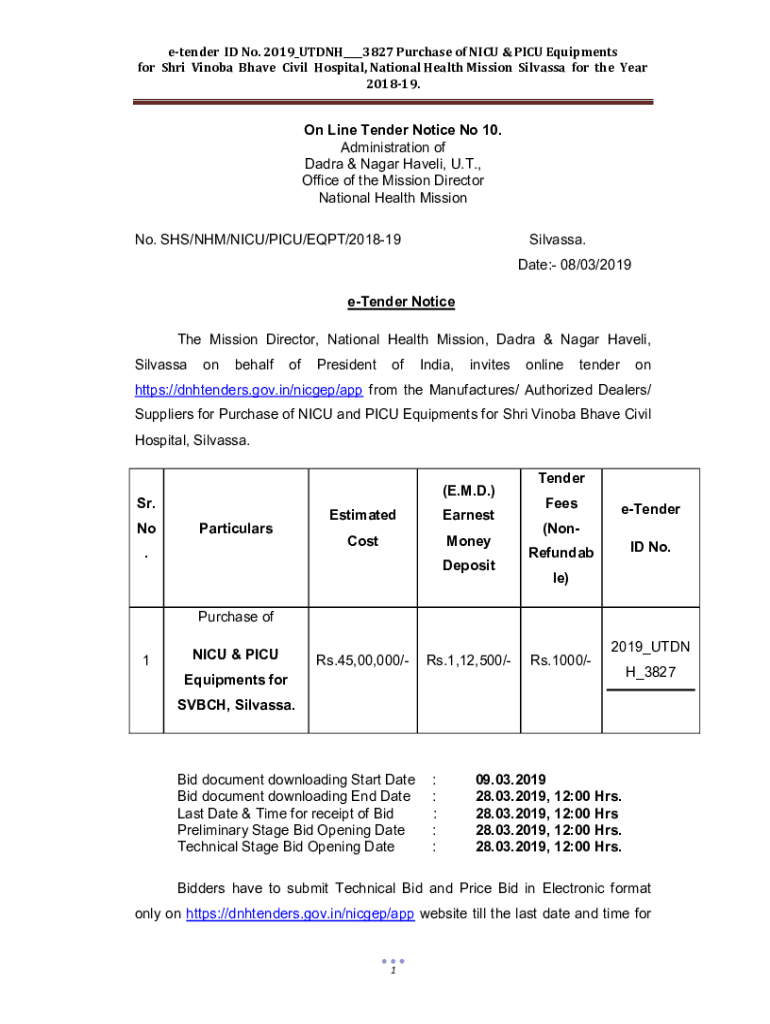 e-tender ID No. 2019_UTDNH___3827 Purchase of NICU & PICU Equipments for Shri Vinoba Bhave Civil Hospital, National Health Mission Silvassa for the Year 2018-19.

On Line Tender Notice No 10.
Administration of
Dadra & Nagar Haveli, U.T.,
Office of the Mission Director
National Health Mission

No. SHS/NHM/NICU/PICU/EQPT/2018-19 Silvassa.
Date:- 08/03/2019

e-Tender Notice

The Mission Director, National Health Mission, Dadra & Nagar Haveli, Silvassa on behalf of President of India, invites online tender on https://dnhtenders.gov.in/nicgep/app from the Manufactures/ Authorized Dealers/ Suppliers for Purchase of NICU and PICU Equipments for Shri Vinoba Bhave Civil Hospital, Silvassa.

| Sr. No. | Particulars | Estimated Cost | (E.M.D.) Earnest Money Deposit | Tender Fees (Non-Refundable) | e-Tender ID No. |
|---|---|---|---|---|---|
| 1 | Purchase of NICU & PICU Equipments for SVBCH, Silvassa. | Rs.45,00,000/- | Rs.1,12,500/- | Rs.1000/- | 2019_UTDNH_3827 |

Bid document downloading Start Date : 09.03.2019
Bid document downloading End Date : 28.03.2019, 12:00 Hrs.
Last Date & Time for receipt of Bid : 28.03.2019, 12:00 Hrs
Preliminary Stage Bid Opening Date : 28.03.2019, 12:00 Hrs.
Technical Stage Bid Opening Date : 28.03.2019, 12:00 Hrs.

Bidders have to submit Technical Bid and Price Bid in Electronic format only on https://dnhtenders.gov.in/nicgep/app website till the last date and time for

1